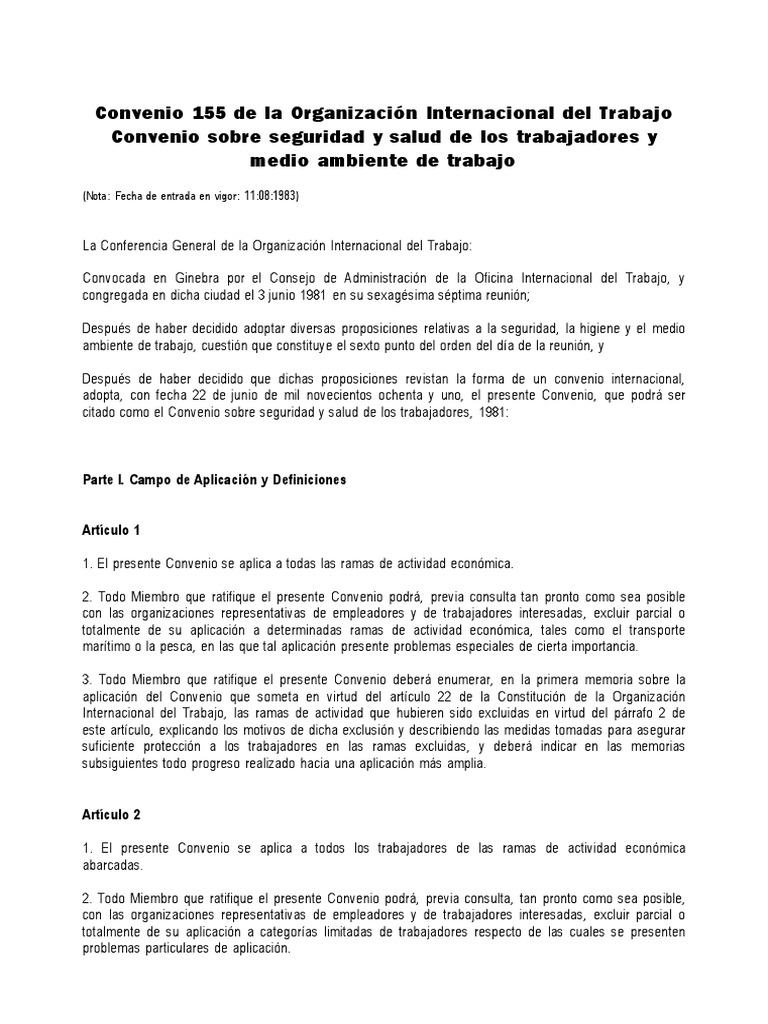 Convenio 155 de la Organización Internacional del Trabajo
Convenio sobre seguridad y salud de los trabajadores y medio ambiente de trabajo

(Nota: Fecha de entrada en vigor: 11:08:1983)

La Conferencia General de la Organización Internacional del Trabajo:

Convocada en Ginebra por el Consejo de Administración de la Oficina Internacional del Trabajo, y congregada en dicha ciudad el 3 junio 1981 en su sexagésima séptima reunión;

Después de haber decidido adoptar diversas proposiciones relativas a la seguridad, la higiene y el medio ambiente de trabajo, cuestión que constituye el sexto punto del orden del día de la reunión, y

Después de haber decidido que dichas proposiciones revistan la forma de un convenio internacional, adopta, con fecha 22 de junio de mil novecientos ochenta y uno, el presente Convenio, que podrá ser citado como el Convenio sobre seguridad y salud de los trabajadores, 1981:

Parte I. Campo de Aplicación y Definiciones

Artículo 1

1. El presente Convenio se aplica a todas las ramas de actividad económica.

2. Todo Miembro que ratifique el presente Convenio podrá, previa consulta tan pronto como sea posible con las organizaciones representativas de empleadores y de trabajadores interesadas, excluir parcial o totalmente de su aplicación a determinadas ramas de actividad económica, tales como el transporte marítimo o la pesca, en las que tal aplicación presente problemas especiales de cierta importancia.

3. Todo Miembro que ratifique el presente Convenio deberá enumerar, en la primera memoria sobre la aplicación del Convenio que someta en virtud del artículo 22 de la Constitución de la Organización Internacional del Trabajo, las ramas de actividad que hubieren sido excluidas en virtud del párrafo 2 de este artículo, explicando los motivos de dicha exclusión y describiendo las medidas tomadas para asegurar suficiente protección a los trabajadores en las ramas excluidas, y deberá indicar en las memorias subsiguientes todo progreso realizado hacia una aplicación más amplia.

Artículo 2

1. El presente Convenio se aplica a todos los trabajadores de las ramas de actividad económica abarcadas.

2. Todo Miembro que ratifique el presente Convenio podrá, previa consulta, tan pronto como sea posible, con las organizaciones representativas de empleadores y de trabajadores interesadas, excluir parcial o totalmente de su aplicación a categorías limitadas de trabajadores respecto de las cuales se presenten problemas particulares de aplicación.